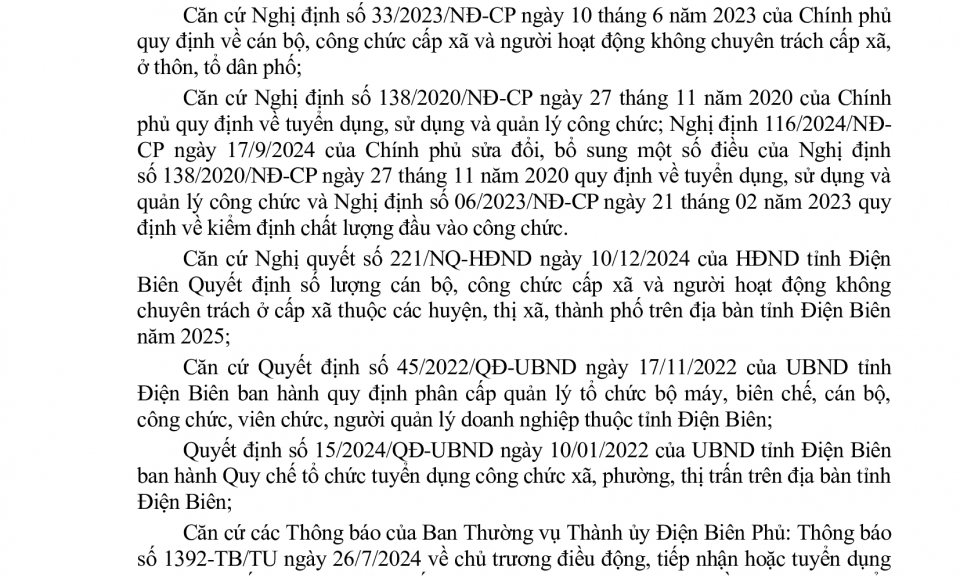 Căn cứ Nghị định số 33/2023/NĐ-CP ngày 10 tháng 6 năm 2023 của Chính phủ quy định về cán bộ, công chức cấp xã và người hoạt động không chuyên trách cấp xã, ở thôn, tổ dân phố;

Căn cứ Nghị định số 138/2020/NĐ-CP ngày 27 tháng 11 năm 2020 của Chính phủ quy định về tuyển dụng, sử dụng và quản lý công chức; Nghị định 116/2024/NĐ-CP ngày 17/9/2024 của Chính phủ sửa đổi, bổ sung một số điều của Nghị định số 138/2020/NĐ-CP ngày 27 tháng 11 năm 2020 quy định về tuyển dụng, sử dụng và quản lý công chức và Nghị định số 06/2023/NĐ-CP ngày 21 tháng 02 năm 2023 quy định về kiểm định chất lượng đầu vào công chức.

Căn cứ Nghị quyết số 221/NQ-HĐND ngày 10/12/2024 của HĐND tỉnh Điện Biên Quyết định số lượng cán bộ, công chức cấp xã và người hoạt động không chuyên trách ở cấp xã thuộc các huyện, thị xã, thành phố trên địa bàn tỉnh Điện Biên năm 2025;

Căn cứ Quyết định số 45/2022/QĐ-UBND ngày 17/11/2022 của UBND tỉnh Điện Biên ban hành quy định phân cấp quản lý tổ chức bộ máy, biên chế, cán bộ, công chức, viên chức, người quản lý doanh nghiệp thuộc tỉnh Điện Biên;

Quyết định số 15/2024/QĐ-UBND ngày 10/01/2022 của UBND tỉnh Điện Biên ban hành Quy chế tổ chức tuyển dụng công chức xã, phường, thị trấn trên địa bàn tỉnh Điện Biên;

Căn cứ các Thông báo của Ban Thường vụ Thành ủy Điện Biên Phủ: Thông báo số 1392-TB/TU ngày 26/7/2024 về chủ trương điều động, tiếp nhận hoặc tuyển dụng